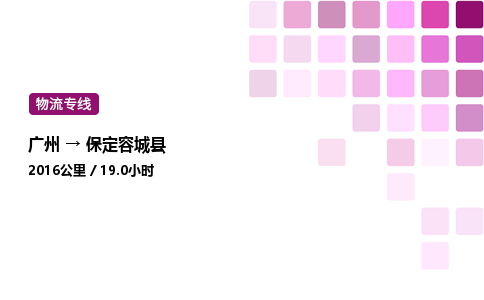 物流专线

广州 → 保定容城县

2016公里 / 19.0小时